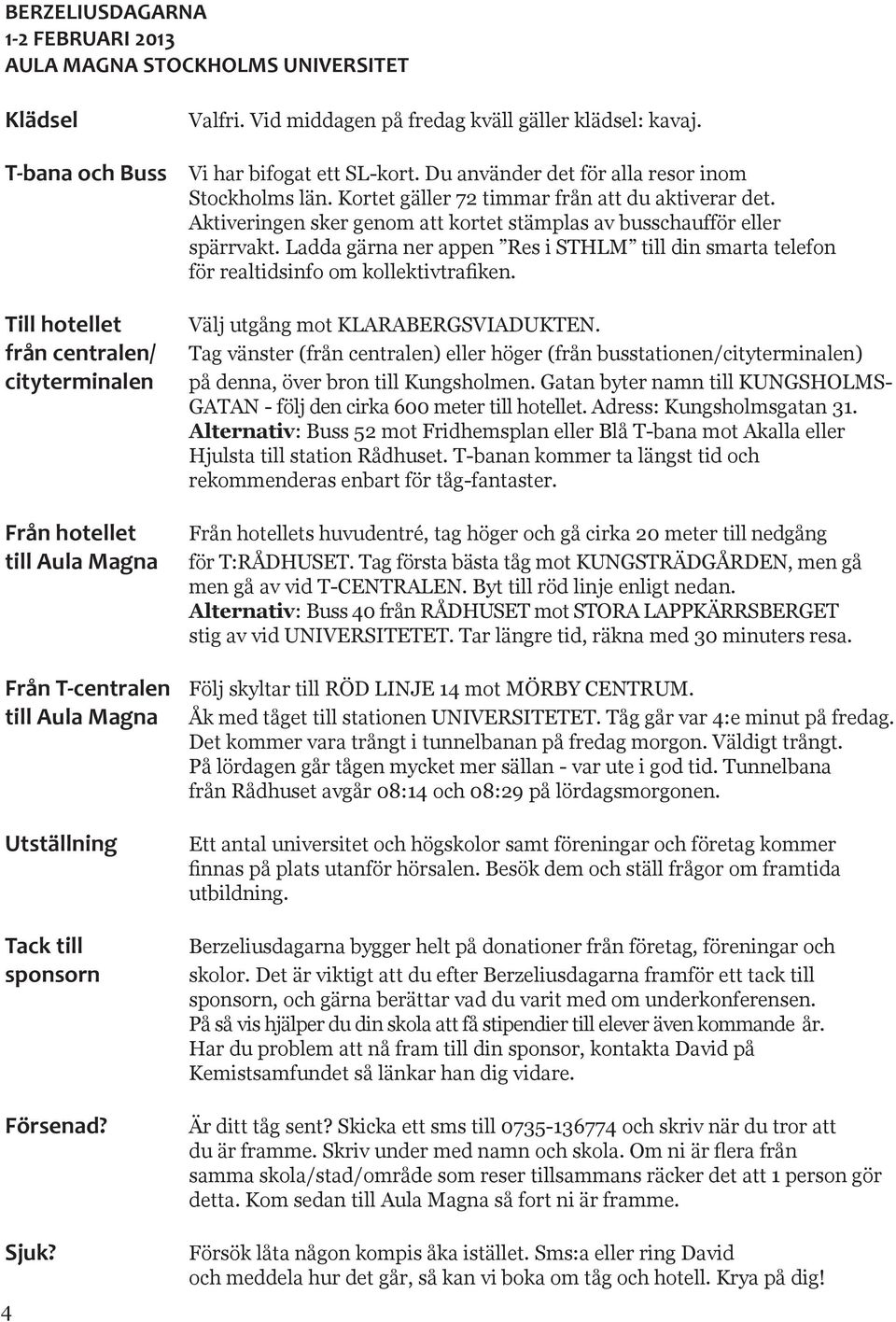 BERZELIUSDAGARNA
1-2 FEBRUARI 2013
AULA MAGNA STOCKHOLMS UNIVERSITET

Klädsel

Valfri. Vid middagen på fredag kväll gäller klädsel: kavaj.

T-bana och Buss

Vi har bifogat ett SL-kort. Du använder det för alla resor inom Stockholms län. Kortet gäller 72 timmar från att du aktiverar det. Aktiveringen sker genom att kortet stämplas av busschaufför eller spärrvakt. Ladda gärna ner appen ”Res i STHLM” till din smarta telefon för realtidsinfo om kollektivtrafiken.

Till hotellet från centralen/ cityterminalen

Välj utgång mot KLARABERGSVIADUKTEN.
Tag vänster (från centralen) eller höger (från busstationen/cityterminalen) på denna, över bron till Kungsholmen. Gatan byter namn till KUNGSHOLMSGATAN - följ den cirka 600 meter till hotellet. Adress: Kungsholmsgatan 31.
Alternativ: Buss 52 mot Fridhemsplan eller Blå T-bana mot Akalla eller Hjulsta till station Rådhuset. T-banan kommer ta längst tid och rekommenderas enbart för tåg-fantaster.

Från hotellet till Aula Magna

Från hotellets huvudentré, tag höger och gå cirka 20 meter till nedgång för T:RÅDHUSET. Tag första bästa tåg mot KUNGSTRÄDGÅRDEN, men gå men gå av vid T-CENTRALEN. Byt till röd linje enligt nedan.
Alternativ: Buss 40 från RÅDHUSET mot STORA LAPPKÄRRSBERGET stig av vid UNIVERSITETET. Tar längre tid, räkna med 30 minuters resa.

Från T-centralen till Aula Magna

Följ skyltar till RÖD LINJE 14 mot MÖRBY CENTRUM.
Åk med tåget till stationen UNIVERSITETET. Tåg går var 4:e minut på fredag. Det kommer vara trångt i tunnelbanan på fredag morgon. Väldigt trångt. På lördagen går tågen mycket mer sällan - var ute i god tid. Tunnelbana från Rådhuset avgår 08:14 och 08:29 på lördagsmorgonen.

Utställning

Ett antal universitet och högskolor samt föreningar och företag kommer finnas på plats utanför hörsalen. Besök dem och ställ frågor om framtida utbildning.

Tack till sponsorn

Berzeliusdagarna bygger helt på donationer från företag, föreningar och skolor. Det är viktigt att du efter Berzeliusdagarna framför ett tack till sponsorn, och gärna berättar vad du varit med om underkonferensen. På så vis hjälper du din skola att få stipendier till elever även kommande år. Har du problem att nå fram till din sponsor, kontakta David på Kemistsamfundet så länkar han dig vidare.

Försenad?

Är ditt tåg sent? Skicka ett sms till 0735-136774 och skriv när du tror att du är framme. Skriv under med namn och skola. Om ni är flera från samma skola/stad/område som reser tillsammans räcker det att 1 person gör detta. Kom sedan till Aula Magna så fort ni är framme.

Sjuk?

Försök låta någon kompis åka istället. Sms:a eller ring David och meddela hur det går, så kan vi boka om tåg och hotell. Krya på dig!

4